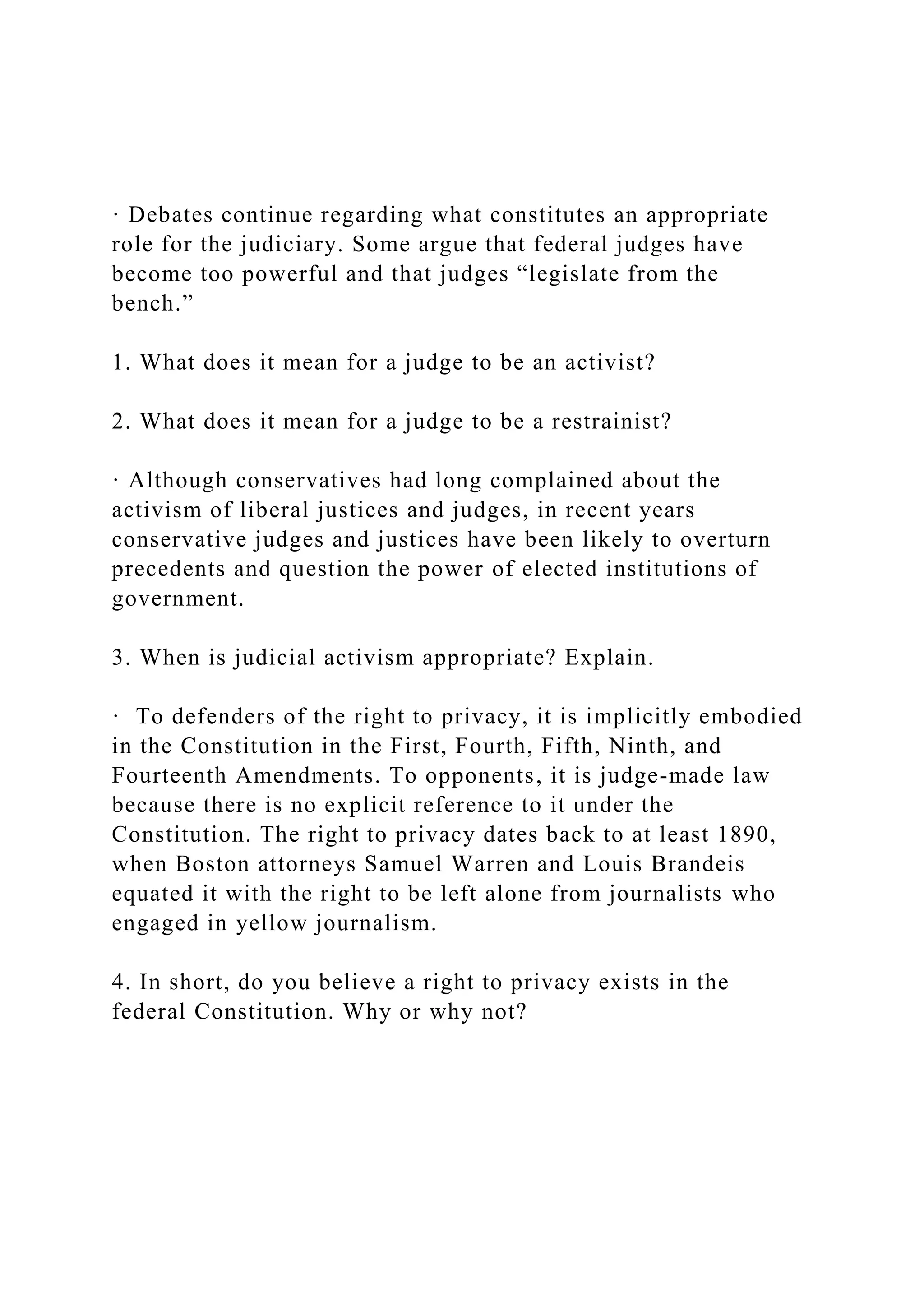 · Debates continue regarding what constitutes an appropriate role for the judiciary. Some argue that federal judges have become too powerful and that judges “legislate from the bench.”

1. What does it mean for a judge to be an activist?

2. What does it mean for a judge to be a restrainist?

· Although conservatives had long complained about the activism of liberal justices and judges, in recent years conservative judges and justices have been likely to overturn precedents and question the power of elected institutions of government.

3. When is judicial activism appropriate? Explain.

· To defenders of the right to privacy, it is implicitly embodied in the Constitution in the First, Fourth, Fifth, Ninth, and Fourteenth Amendments. To opponents, it is judge-made law because there is no explicit reference to it under the Constitution. The right to privacy dates back to at least 1890, when Boston attorneys Samuel Warren and Louis Brandeis equated it with the right to be left alone from journalists who engaged in yellow journalism.

4. In short, do you believe a right to privacy exists in the federal Constitution. Why or why not?